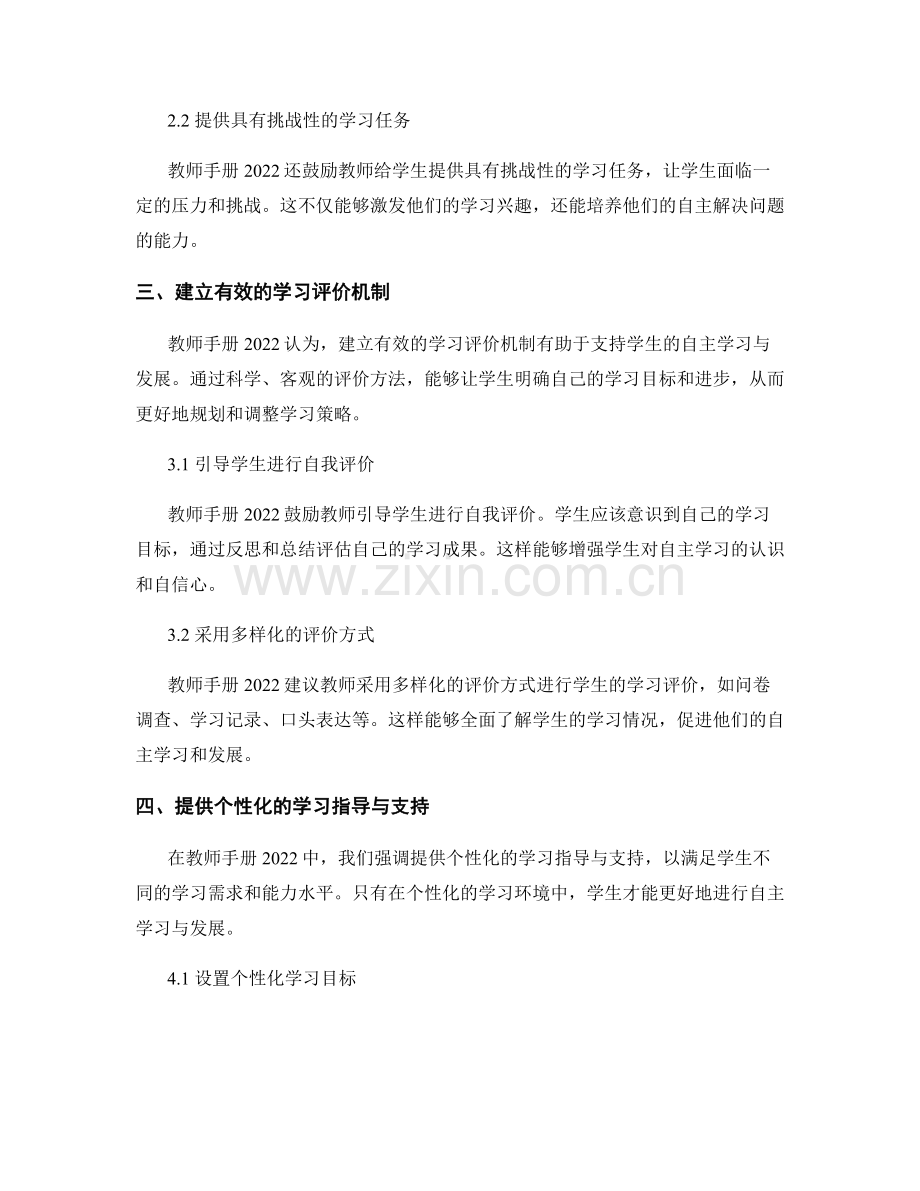 2.2提供具有挑战性的学习任务

教师手册2022还鼓励教师给学生提供具有挑战性的学习任务，让学生面临一定的压力和挑战。这不仅能够激发他们的学习兴趣，还能培养他们的自主解决问题的能力。

三、建立有效的学习评价机制

教师手册2022认为，建立有效的学习评价机制有助于支持学生的自主学习与发展。通过科学、客观的评价方法，能够让学生明确自己的学习目标和进步，从而更好地规划和调整学习策略。

3.1引导学生进行自我评价

教师手册2022鼓励教师引导学生进行自我评价。学生应该意识到自己的学习目标，通过反思和总结评估自己的学习成果。这样能够增强学生对自主学习的认识和自信心。

3.2采用多样化的评价方式

教师手册2022建议教师采用多样化的评价方式进行学生的学习评价，如问卷调查、学习记录、口头表达等。这样能够全面了解学生的学习情况，促进他们的自主学习和发展。

四、提供个性化的学习指导与支持

在教师手册2022中，我们强调提供个性化的学习指导与支持，以满足学生不同的学习需求和能力水平。只有在个性化的学习环境中，学生才能更好地进行自主学习与发展。

4.1设置个性化学习目标

www.zixin.com.cn